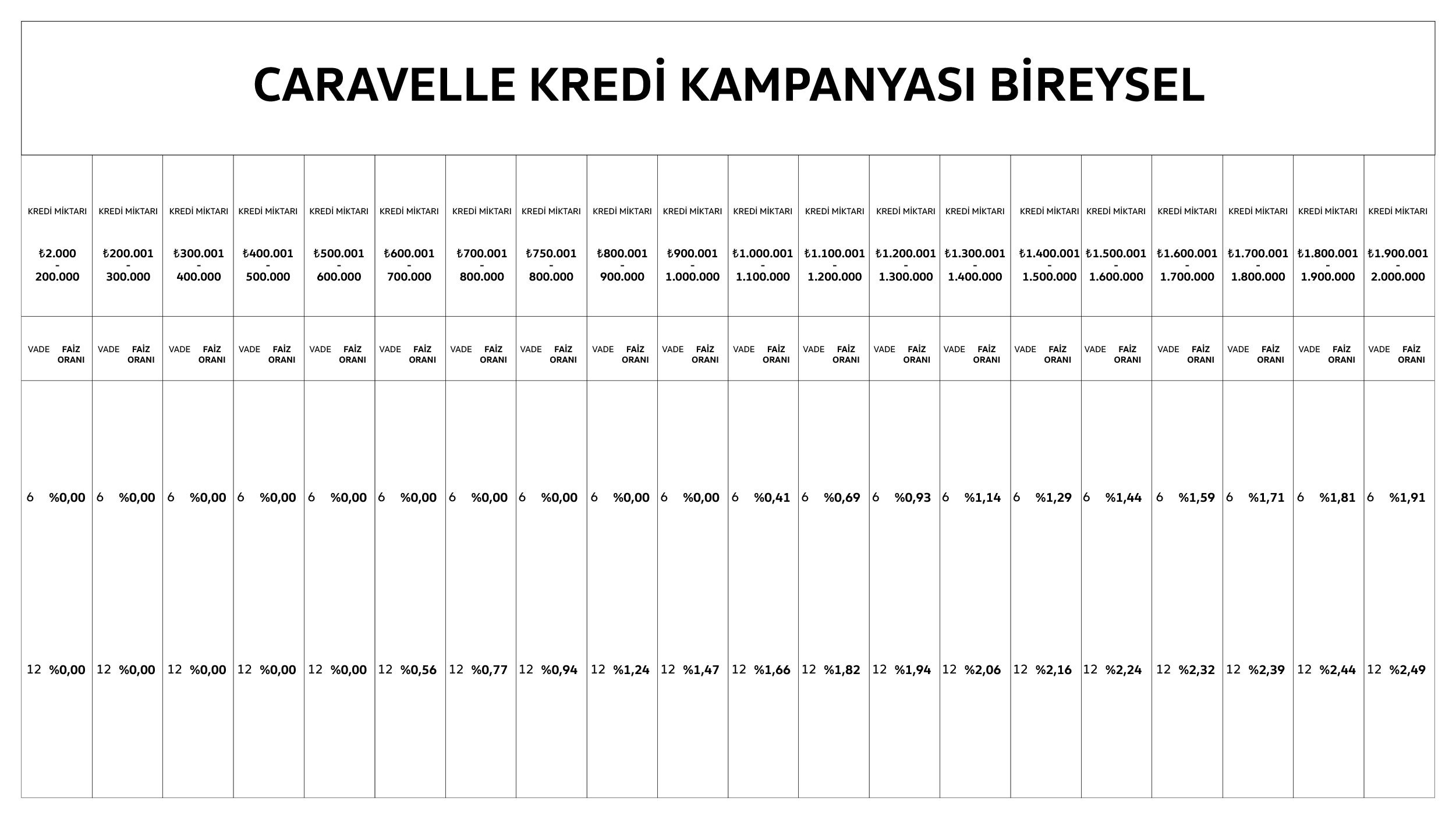 CARAVELLE KREDİ KAMPANYASI BİREYSEL

| KREDİ MİKTARI ₺2.000 - 200.000 | KREDİ MİKTARI ₺200.001 - 300.000 | KREDİ MİKTARI ₺300.001 - 400.000 | KREDİ MİKTARI ₺400.001 - 500.000 | KREDİ MİKTARI ₺500.001 - 600.000 | KREDİ MİKTARI ₺600.001 - 700.000 | KREDİ MİKTARI ₺700.001 - 800.000 | KREDİ MİKTARI ₺750.001 - 800.000 | KREDİ MİKTARI ₺800.001 - 900.000 | KREDİ MİKTARI ₺900.001 - 1.000.000 | KREDİ MİKTARI ₺1.000.001 - 1.100.000 | KREDİ MİKTARI ₺1.100.001 - 1.200.000 | KREDİ MİKTARI ₺1.200.001 - 1.300.000 | KREDİ MİKTARI ₺1.300.001 - 1.400.000 | KREDİ MİKTARI ₺1.400.001 - 1.500.000 | KREDİ MİKTARI ₺1.500.001 - 1.600.000 | KREDİ MİKTARI ₺1.600.001 - 1.700.000 | KREDİ MİKTARI ₺1.700.001 - 1.800.000 | KREDİ MİKTARI ₺1.800.001 - 1.900.000 | KREDİ MİKTARI ₺1.900.001 - 2.000.000 |
|---|---|---|---|---|---|---|---|---|---|---|---|---|---|---|---|---|---|---|---|
| VADE FAİZ ORANI | VADE FAİZ ORANI | VADE FAİZ ORANI | VADE FAİZ ORANI | VADE FAİZ ORANI | VADE FAİZ ORANI | VADE FAİZ ORANI | VADE FAİZ ORANI | VADE FAİZ ORANI | VADE FAİZ ORANI | VADE FAİZ ORANI | VADE FAİZ ORANI | VADE FAİZ ORANI | VADE FAİZ ORANI | VADE FAİZ ORANI | VADE FAİZ ORANI | VADE FAİZ ORANI | VADE FAİZ ORANI | VADE FAİZ ORANI | VADE FAİZ ORANI |
| 6 %0,00 | 6 %0,00 | 6 %0,00 | 6 %0,00 | 6 %0,00 | 6 %0,00 | 6 %0,00 | 6 %0,00 | 6 %0,00 | 6 %0,00 | 6 %0,41 | 6 %0,69 | 6 %0,93 | 6 %1,14 | 6 %1,29 | 6 %1,44 | 6 %1,59 | 6 %1,71 | 6 %1,81 | 6 %1,91 |
| 12 %0,00 | 12 %0,00 | 12 %0,00 | 12 %0,00 | 12 %0,00 | 12 %0,56 | 12 %0,77 | 12 %0,94 | 12 %1,24 | 12 %1,47 | 12 %1,66 | 12 %1,82 | 12 %1,94 | 12 %2,06 | 12 %2,16 | 12 %2,24 | 12 %2,32 | 12 %2,39 | 12 %2,44 | 12 %2,49 |